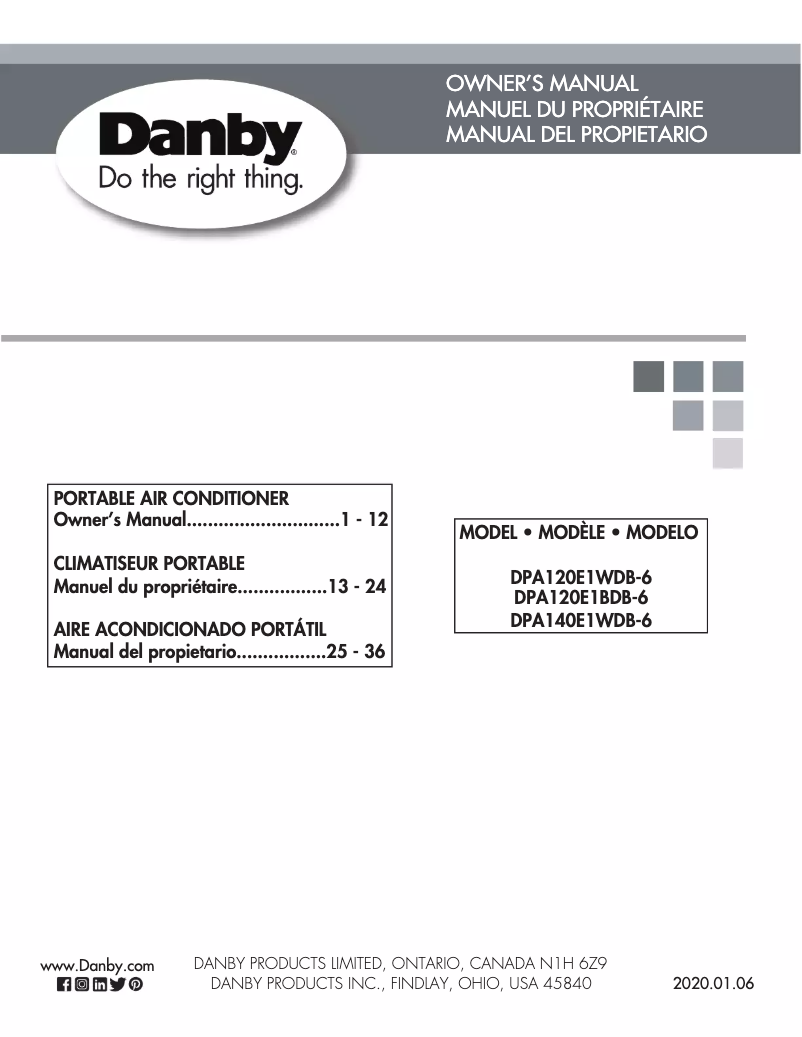 Danby®
Do the right thing.

OWNER'S MANUAL
MANUEL DU PROPRIÉTAIRE
MANUAL DEL PROPIETARIO

PORTABLE AIR CONDITIONER
Owner's Manual.............................1 - 12

CLIMATISEUR PORTABLE
Manuel du propriétaire.................13 - 24

AIRE ACONDICIONADO PORTÁTIL
Manual del propietario.................25 - 36

MODEL • MODÈLE • MODELO

DPA120E1WDB-6
DPA120E1BDB-6
DPA140E1WDB-6

www.Danby.com

DANBY PRODUCTS LIMITED, ONTARIO, CANADA N1H 6Z9
DANBY PRODUCTS INC., FINDLAY, OHIO, USA 45840

2020.01.06